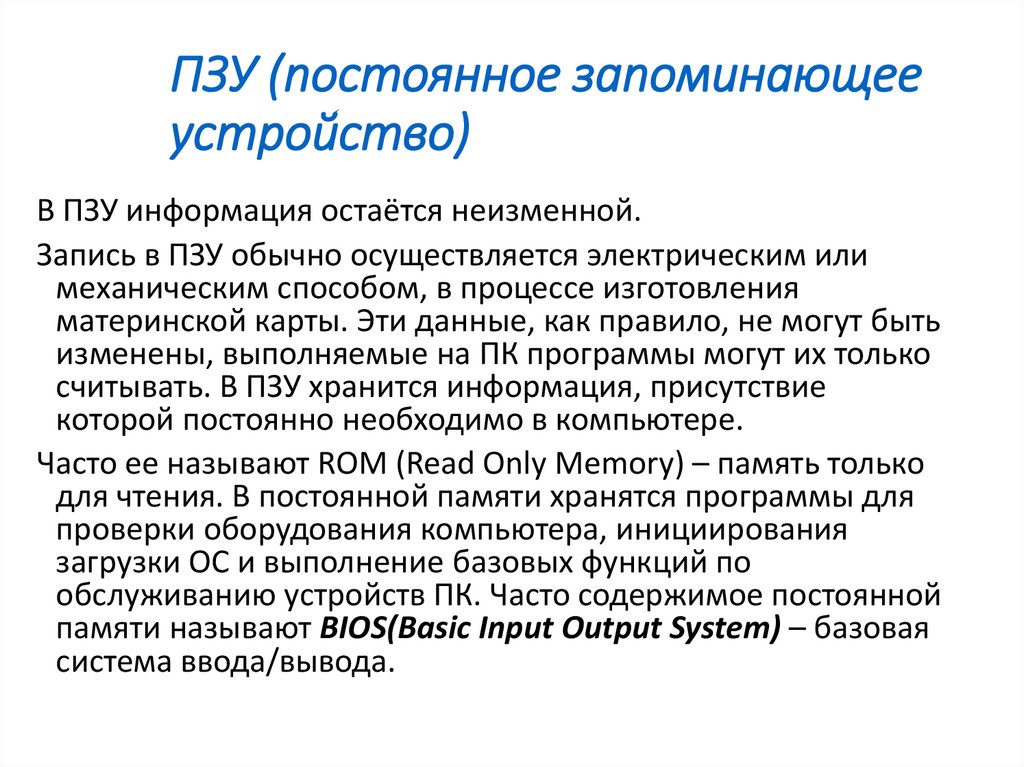 ПЗУ (постоянное запоминающее устройство)

В ПЗУ информация остаётся неизменной.

Запись в ПЗУ обычно осуществляется электрическим или механическим способом, в процессе изготовления материнской карты. Эти данные, как правило, не могут быть изменены, выполняемые на ПК программы могут их только считывать. В ПЗУ хранится информация, присутствие которой постоянно необходимо в компьютере.

Часто ее называют ROM (Read Only Memory) – память только для чтения. В постоянной памяти хранятся программы для проверки оборудования компьютера, инициирования загрузки ОС и выполнение базовых функций по обслуживанию устройств ПК. Часто содержимое постоянной памяти называют BIOS(Basic Input Output System) – базовая система ввода/вывода.